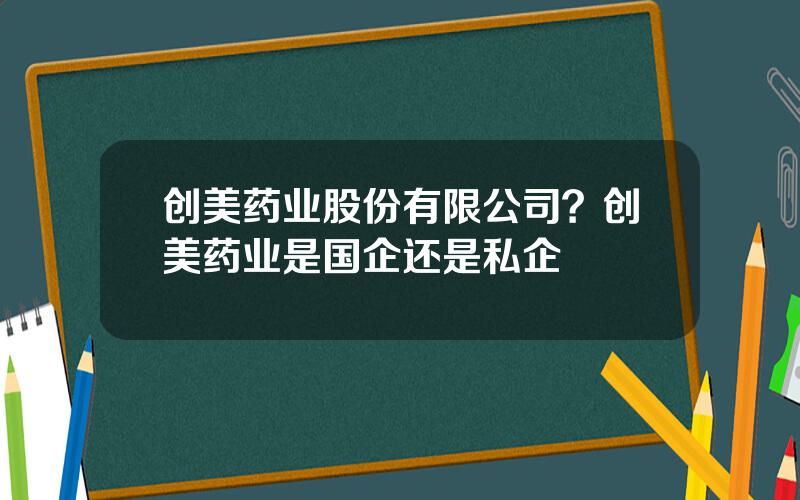 创美药业股份有限公司？创美药业是国企还是私企